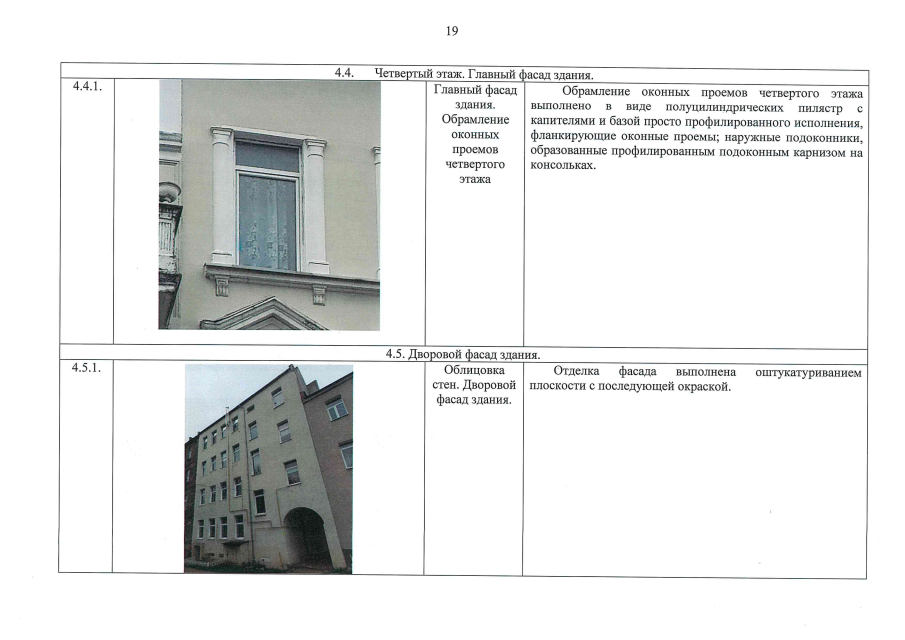 19

| 4.4. Четвертый этаж. Главный фасад здания. | | | |
|---|---|---|---|
| 4.4.1. | | Главный фасад здания. Обрамление оконных проемов четвертого этажа | Обрамление оконных проемов четвертого этажа выполнено в виде полуцилиндрических пилястр с капителями и базой просто профилированного исполнения, фланкирующие оконные проемы; наружные подоконники, образованные профилированным подоконным карнизом на консольках. |
| 4.5. Дворовой фасад здания. | | | |
| 4.5.1. | | Облицовка стен. Дворовой фасад здания. | Отделка фасада выполнена оштукатуриванием плоскости с последующей окраской. |